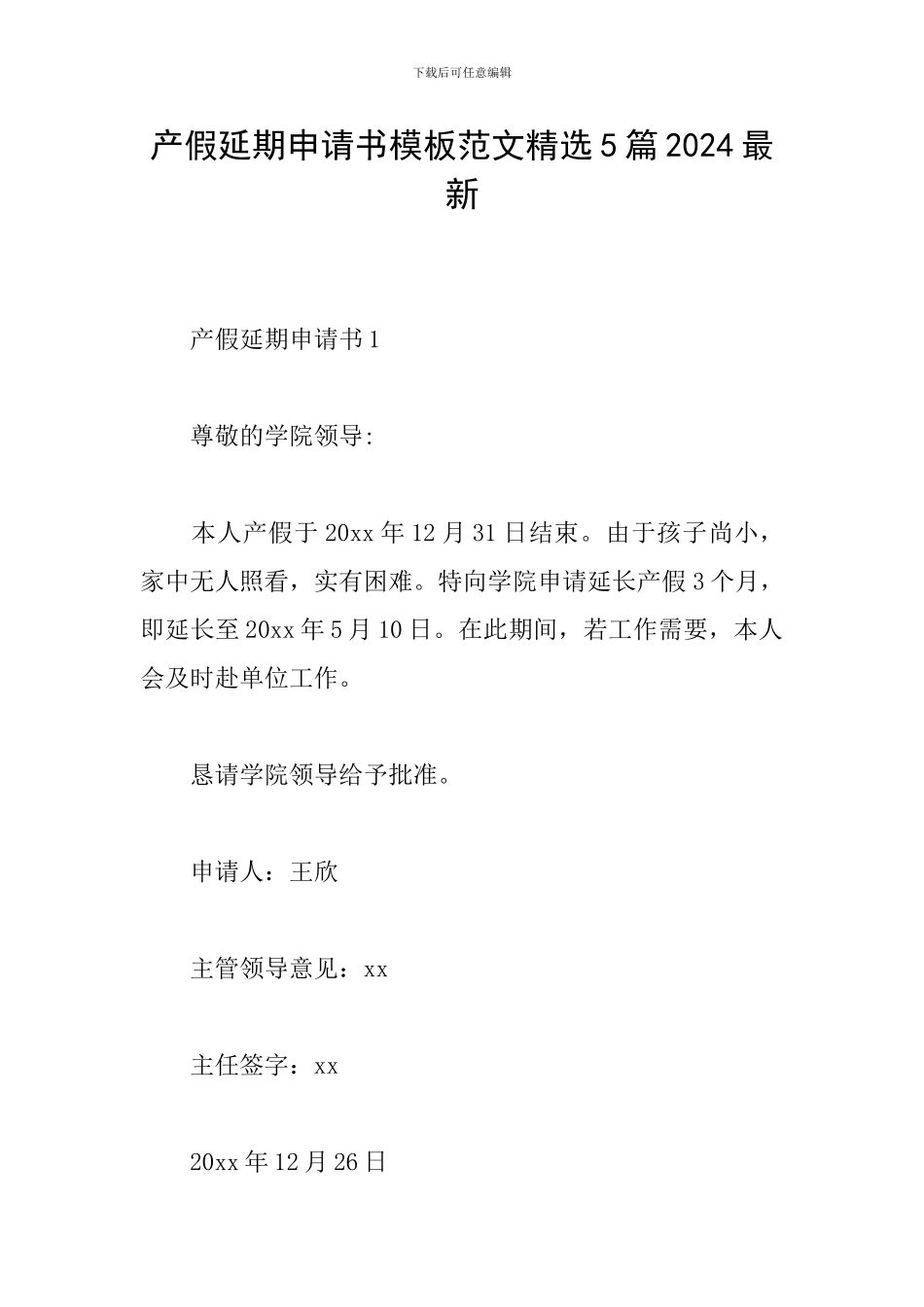 下载后可任意编辑

产假延期申请书模板范文精选5篇2024最新

产假延期申请书1

尊敬的学院领导:

本人产假于20xx年12月31日结束。由于孩子尚小，家中无人照看，实有困难。特向学院申请延长产假3个月，即延长至20xx年5月10日。在此期间，若工作需要，本人会及时赴单位工作。

恳请学院领导给予批准。

申请人：王欣

主管领导意见：xx

主任签字：xx

20xx年12月26日